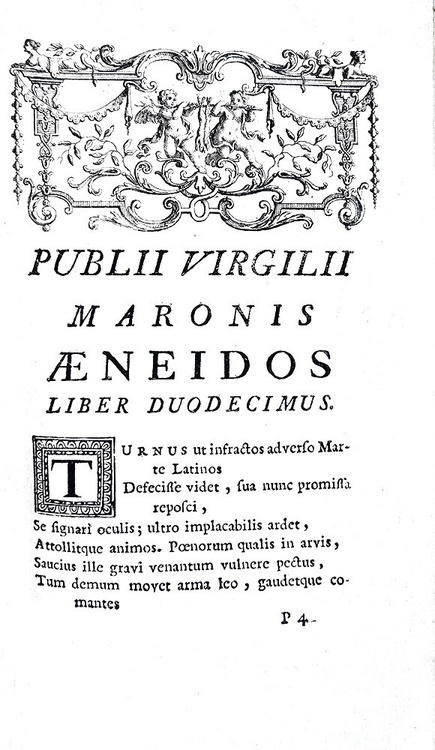 PUBLII VIRGILII
MARONIS
ÆNEIDOS
LIBER DUODECIMUS.

TURNUS ut infractos adverso Marte Latinos
Defecisse videt, sua nunc promissa reposci,
Se signari oculis; ultro implacabilis ardet,
Attollitque animos. Pœnorum qualis in arvis,
Saucius ille gravi venantum vulnere pectus,
Tum demum movet arma leo, gaudetque comantes

P 4.